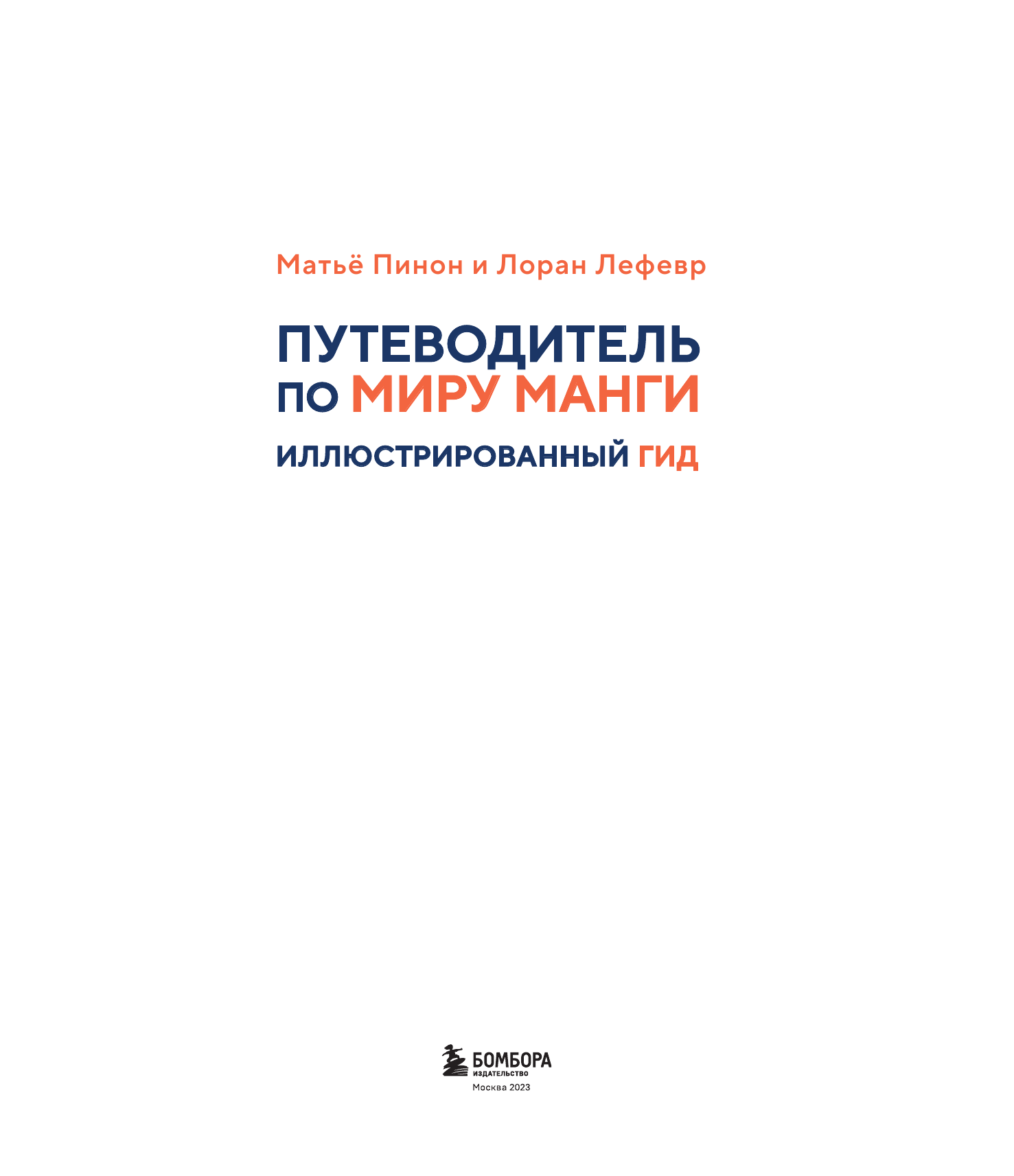 Матьё Пинон и Лоран Лефевр

ПУТЕВОДИТЕЛЬ ПО МИРУ МАНГИ

ИЛЛЮСТРИРОВАННЫЙ ГИД

БОМБОРА
ИЗДАТЕЛЬСТВО
Москва 2023